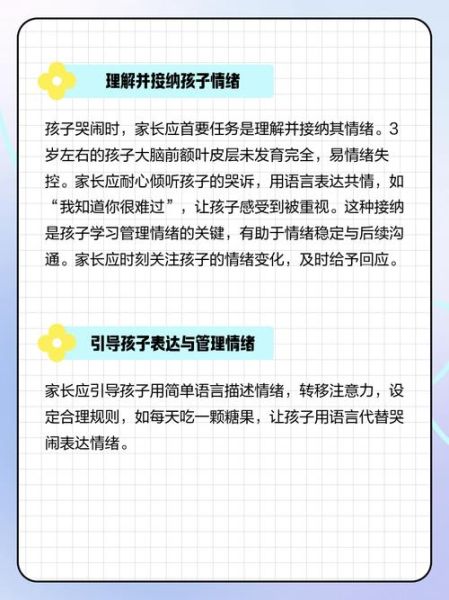 理解并接纳孩子情绪

孩子哭闹时，家长应首要任务是理解并接纳其情绪。3岁左右的孩子大脑前额叶皮层未发育完全，易情绪失控。家长应耐心倾听孩子的哭诉，用语言表达共情，如“我知道你很难过”，让孩子感受到被重视。这种接纳是孩子学习管理情绪的关键，有助于情绪稳定与后续沟通。家长应时刻关注孩子的情绪变化，及时给予回应。

引导孩子表达与管理情绪

家长应引导孩子用简单语言描述情绪，转移注意力，设定合理规则，如每天吃一颗糖果，让孩子用语言代替哭闹表达情绪。